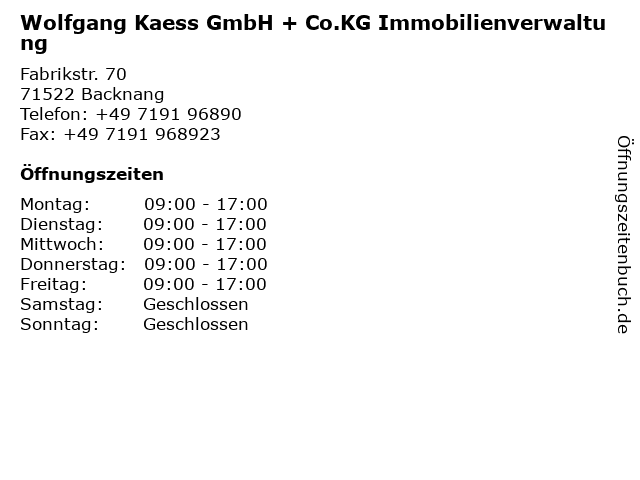 Wolfgang Kaess GmbH + Co.KG Immobilienverwaltung

Fabrikstr. 70
71522 Backnang
Telefon: +49 7191 96890
Fax: +49 7191 968923

Öffnungszeiten

Montag: 09:00 - 17:00
Dienstag: 09:00 - 17:00
Mittwoch: 09:00 - 17:00
Donnerstag: 09:00 - 17:00
Freitag: 09:00 - 17:00
Samstag: Geschlossen
Sonntag: Geschlossen

Öffnungszeitenbuch.de